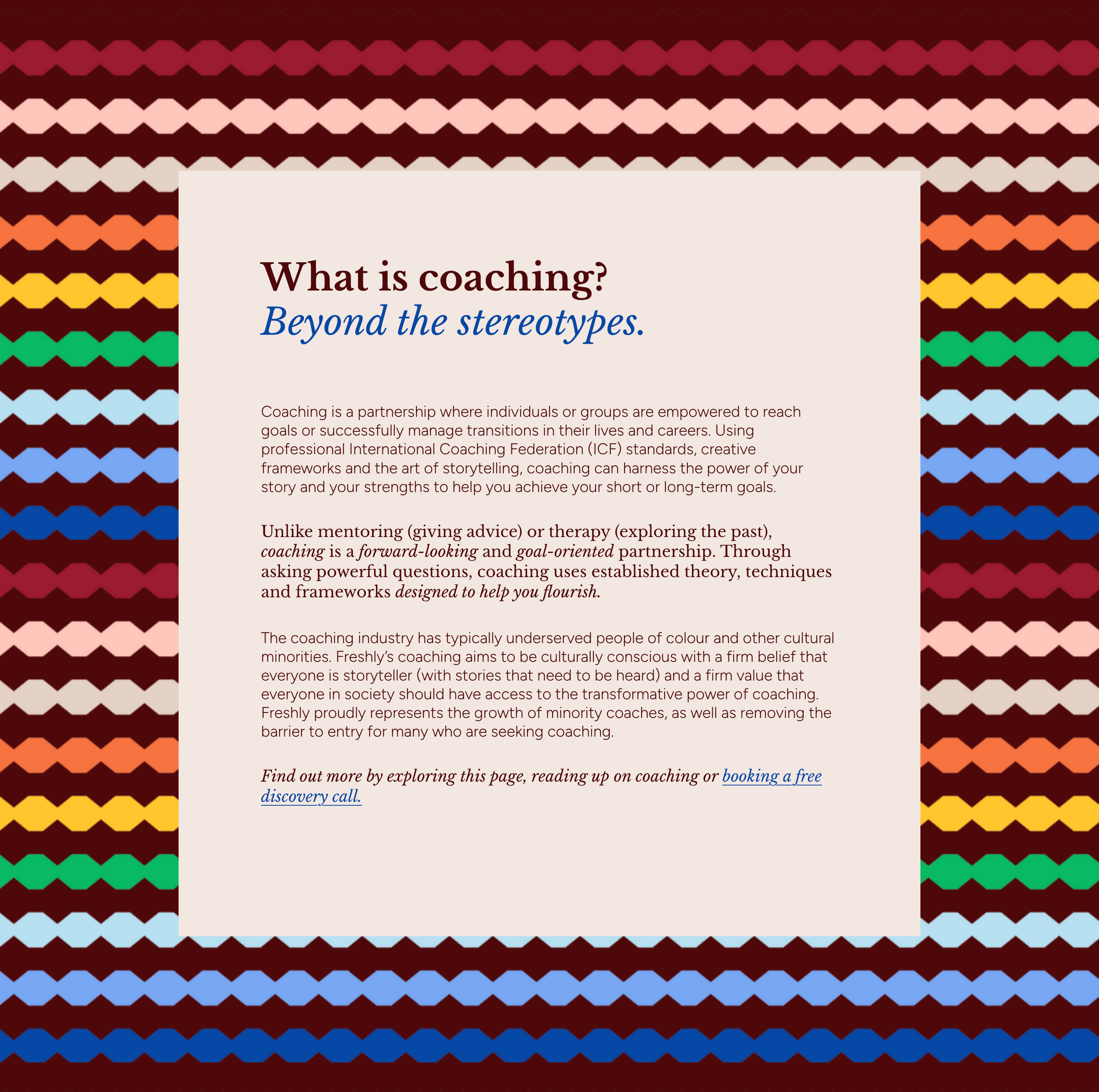 What is coaching?
Beyond the stereotypes.

Coaching is a partnership where individuals or groups are empowered to reach goals or successfully manage transitions in their lives and careers. Using professional International Coaching Federation (ICF) standards, creative frameworks and the art of storytelling, coaching can harness the power of your story and your strengths to help you achieve your short or long-term goals.

Unlike mentoring (giving advice) or therapy (exploring the past), coaching is a forward-looking and goal-oriented partnership. Through asking powerful questions, coaching uses established theory, techniques and frameworks designed to help you flourish.

The coaching industry has typically underserved people of colour and other cultural minorities. Freshly's coaching aims to be culturally conscious with a firm belief that everyone is storyteller (with stories that need to be heard) and a firm value that everyone in society should have access to the transformative power of coaching. Freshly proudly represents the growth of minority coaches, as well as removing the barrier to entry for many who are seeking coaching.

Find out more by exploring this page, reading up on coaching or booking a free discovery call.